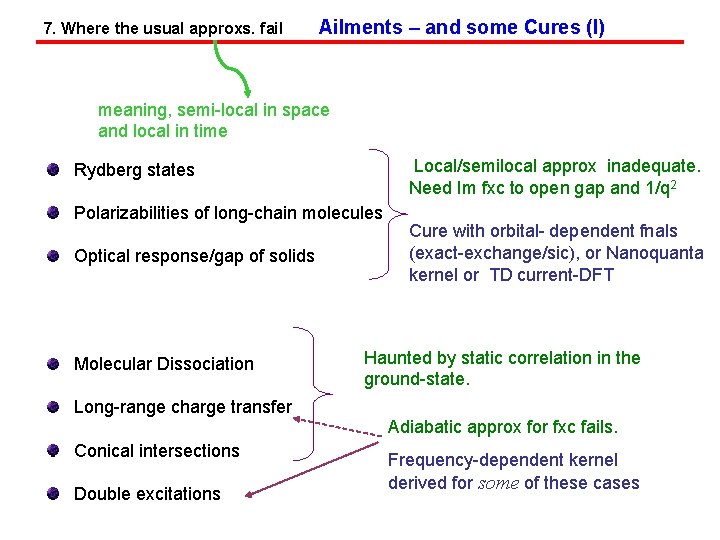 7. Where the usual approxs. fail

Ailments – and some Cures (I)

meaning, semi-local in space and local in time

• Rydberg states

• Polarizabilities of long-chain molecules

• Optical response/gap of solids

Local/semilocal approx inadequate. Need Im fxc to open gap and $1/q^2$

Cure with orbital- dependent fnals (exact-exchange/sic), or Nanoquanta kernel or TD current-DFT

• Molecular Dissociation

• Long-range charge transfer

• Conical intersections

• Double excitations

Haunted by static correlation in the ground-state.

Adiabatic approx for fxc fails.

Frequency-dependent kernel derived for some of these cases